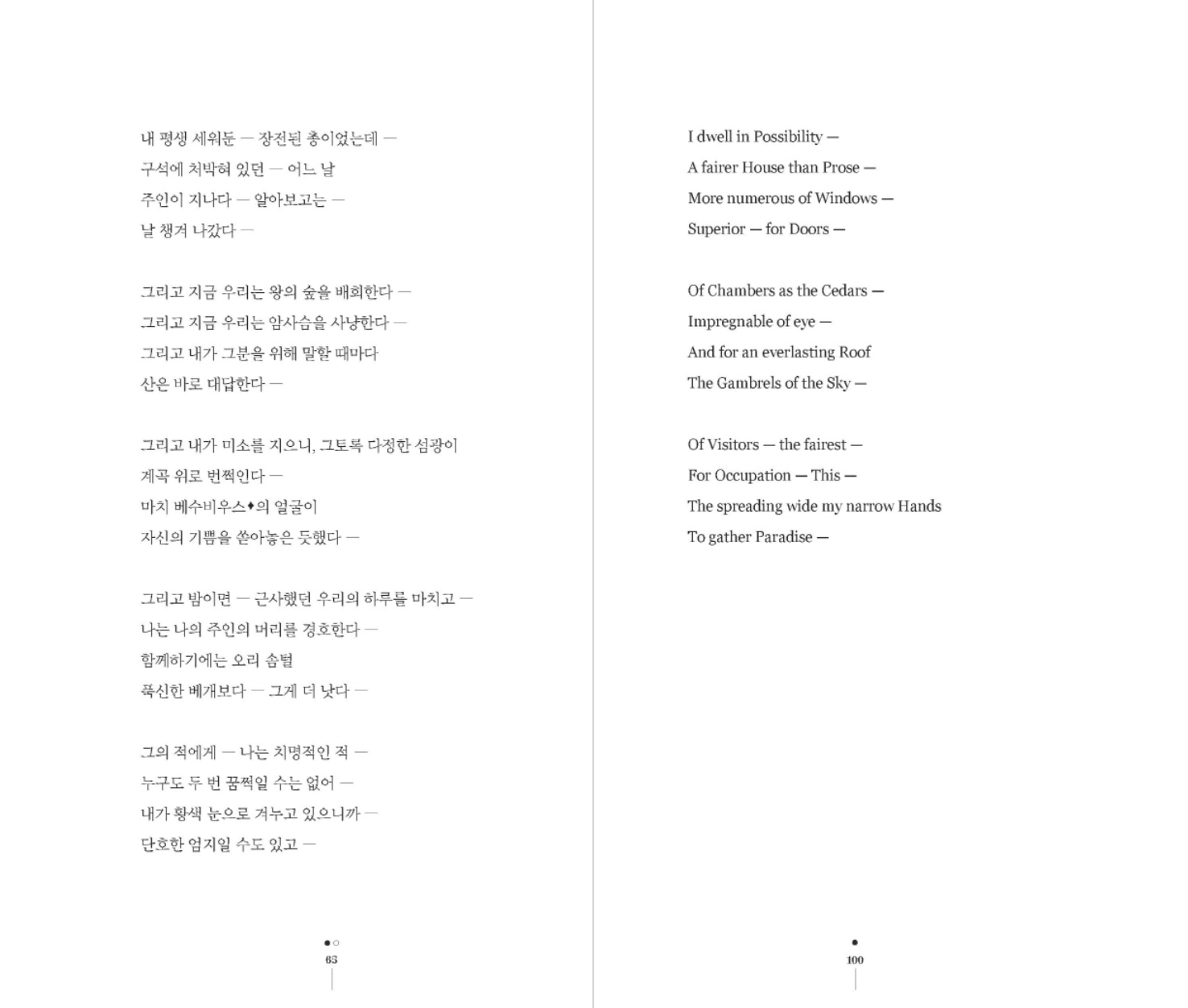 내 평생 세워둔 — 장전된 총이었는데 —
구석에 처박혀 있던 — 어느 날
주인이 지나다 — 알아보고는 —
날 챙겨 나갔다 —

그리고 지금 우리는 왕의 숲을 배회한다 —
그리고 지금 우리는 암사슴을 사냥한다 —
그리고 내가 그분을 위해 말할 때마다
산은 바로 대답한다 —

그리고 내가 미소를 지으니, 그토록 다정한 섬광이
계곡 위로 번쩍인다 —
마치 베수비우스♦의 얼굴이
자신의 기쁨을 쏟아놓은 듯했다 —

그리고 밤이면 — 근사했던 우리의 하루를 마치고 —
나는 나의 주인의 머리를 경호한다 —
함께하기에는 오리 솜털
푹신한 베개보다 — 그게 더 낫다 —

그의 적에게 — 나는 치명적인 적 —
누구도 두 번 꿈쩍일 수는 없어 —
내가 황색 눈으로 겨누고 있으니까 —
단호한 엄지일 수도 있고 —

63

I dwell in Possibility —
A fairer House than Prose —
More numerous of Windows —
Superior — for Doors —

Of Chambers as the Cedars —
Impregnable of eye —
And for an everlasting Roof
The Gambrels of the Sky —

Of Visitors — the fairest —
For Occupation — This —
The spreading wide my narrow Hands
To gather Paradise —

100